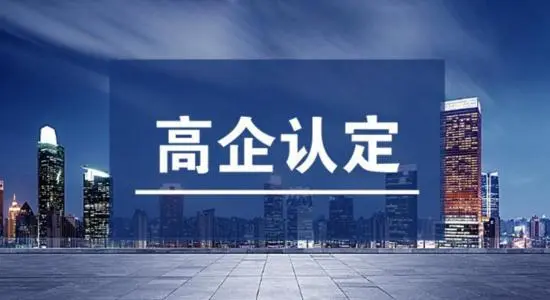 高企认定